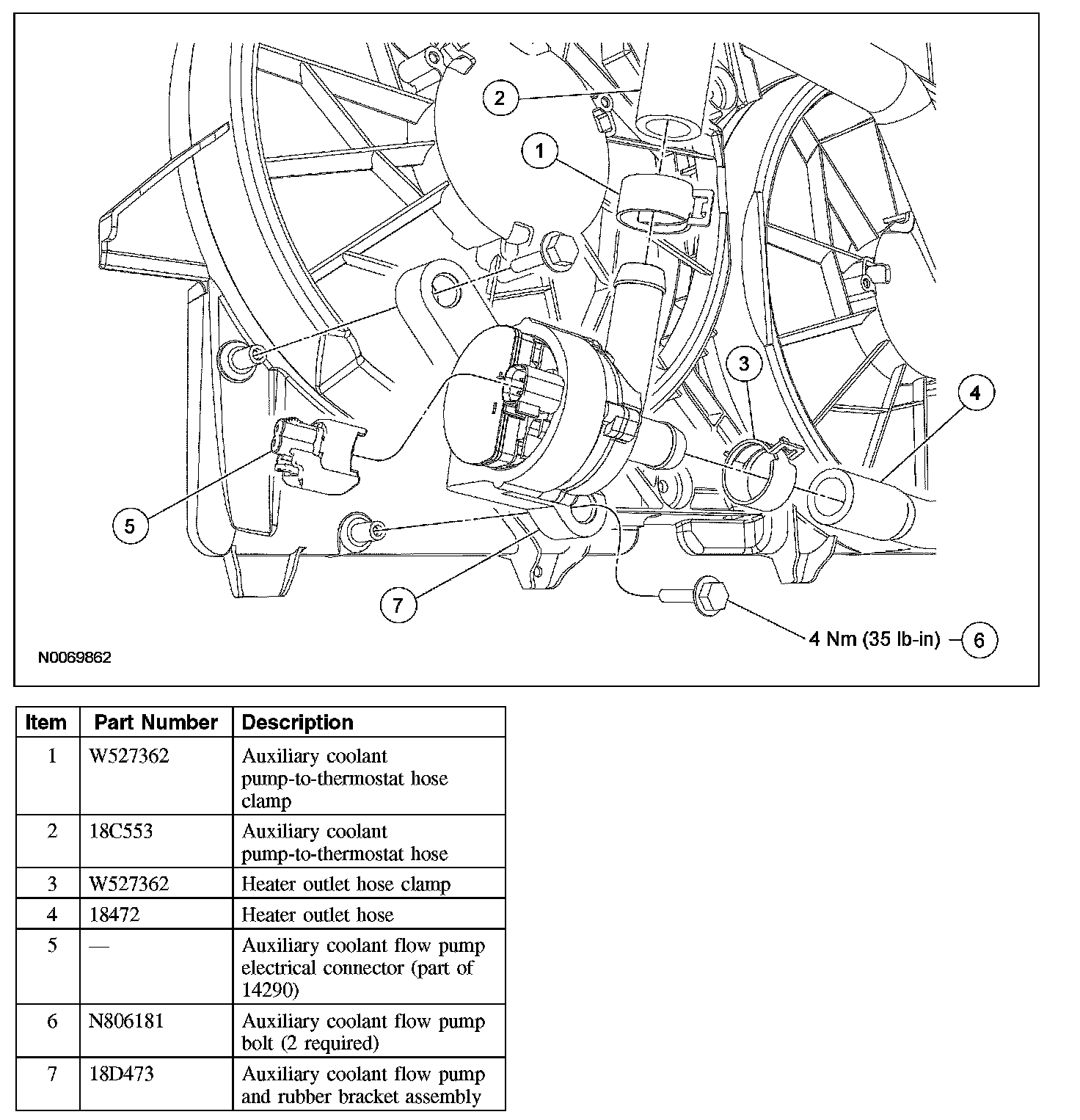 2
1
3
4
5
7
4 Nm (35 lb-in)
6
N0069862

| Item | Part Number | Description |
|---|---|---|
| 1 | W527362 | Auxiliary coolant pump-to-thermostat hose clamp |
| 2 | 18C553 | Auxiliary coolant pump-to-thermostat hose |
| 3 | W527362 | Heater outlet hose clamp |
| 4 | 18472 | Heater outlet hose |
| 5 | — | Auxiliary coolant flow pump electrical connector (part of 14290) |
| 6 | N806181 | Auxiliary coolant flow pump bolt (2 required) |
| 7 | 18D473 | Auxiliary coolant flow pump and rubber bracket assembly |